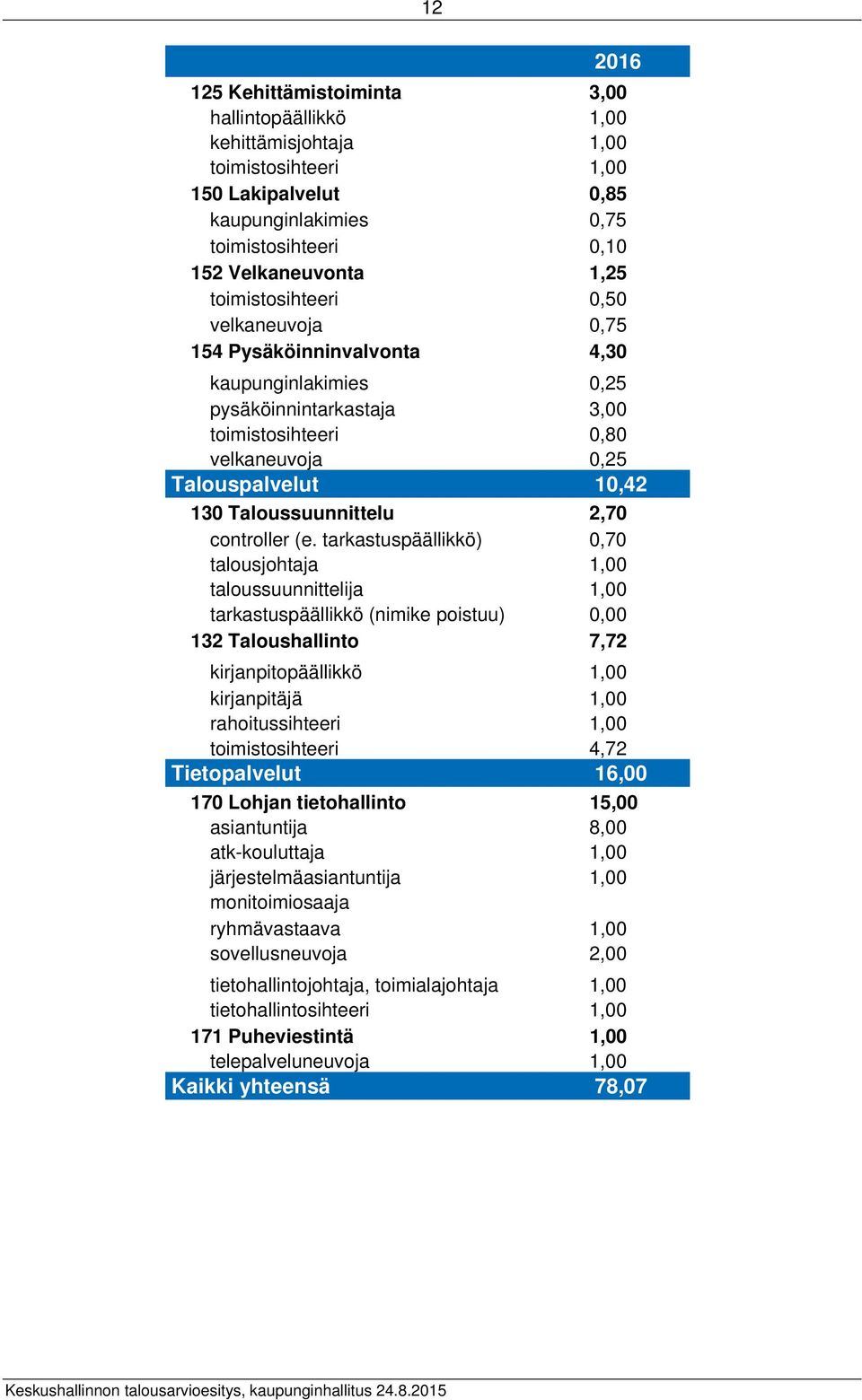 12

| | 2016 |
|---|---|
| 125 Kehittämistoiminta | 3,00 |
| hallintopäällikkö | 1,00 |
| kehittämisjohtaja | 1,00 |
| toimistosihteeri | 1,00 |
| 150 Lakipalvelut | 0,85 |
| kaupunginlakimies | 0,75 |
| toimistosihteeri | 0,10 |
| 152 Velkaneuvonta | 1,25 |
| toimistosihteeri | 0,50 |
| velkaneuvoja | 0,75 |
| 154 Pysäköinninvalvonta | 4,30 |
| kaupunginlakimies | 0,25 |
| pysäköinnintarkastaja | 3,00 |
| toimistosihteeri | 0,80 |
| velkaneuvoja | 0,25 |
| Talouspalvelut | 10,42 |
| 130 Taloussuunnittelu | 2,70 |
| controller (e. tarkastuspäällikkö) | 0,70 |
| talousjohtaja | 1,00 |
| taloussuunnittelija | 1,00 |
| tarkastuspäällikkö (nimike poistuu) | 0,00 |
| 132 Taloushallinto | 7,72 |
| kirjanpitopäällikkö | 1,00 |
| kirjanpitäjä | 1,00 |
| rahoitussihteeri | 1,00 |
| toimistosihteeri | 4,72 |
| Tietopalvelut | 16,00 |
| 170 Lohjan tietohallinto | 15,00 |
| asiantuntija | 8,00 |
| atk-kouluttaja | 1,00 |
| järjestelmäasiantuntija | 1,00 |
| monitoimiosaaja | |
| ryhmävastaava | 1,00 |
| sovellusneuvoja | 2,00 |
| tietohallintojohtaja, toimialajohtaja | 1,00 |
| tietohallintosihteeri | 1,00 |
| 171 Puheviestintä | 1,00 |
| telepalveluneuvoja | 1,00 |
| Kaikki yhteensä | 78,07 |

Keskushallinnon talousarvioesitys, kaupunginhallitus 24.8.2015